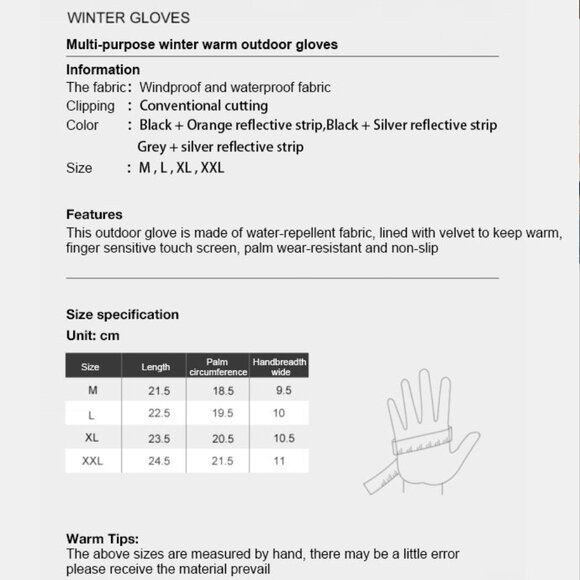 WINTER GLOVES

Multi-purpose winter warm outdoor gloves

Information
The fabric: Windproof and waterproof fabric
Clipping : Conventional cutting
Color : Black + Orange reflective strip,Black + Silver reflective strip
Grey + silver reflective strip
Size : M , L , XL , XXL

Features
This outdoor glove is made of water-repellent fabric, lined with velvet to keep warm, finger sensitive touch screen, palm wear-resistant and non-slip

Size specification
Unit: cm

| Size | Length | Palm circumference | Handbreadth wide |
|---|---|---|---|
| M | 21.5 | 18.5 | 9.5 |
| L | 22.5 | 19.5 | 10 |
| XL | 23.5 | 20.5 | 10.5 |
| XXL | 24.5 | 21.5 | 11 |

Warm Tips:
The above sizes are measured by hand, there may be a little error please receive the material prevail